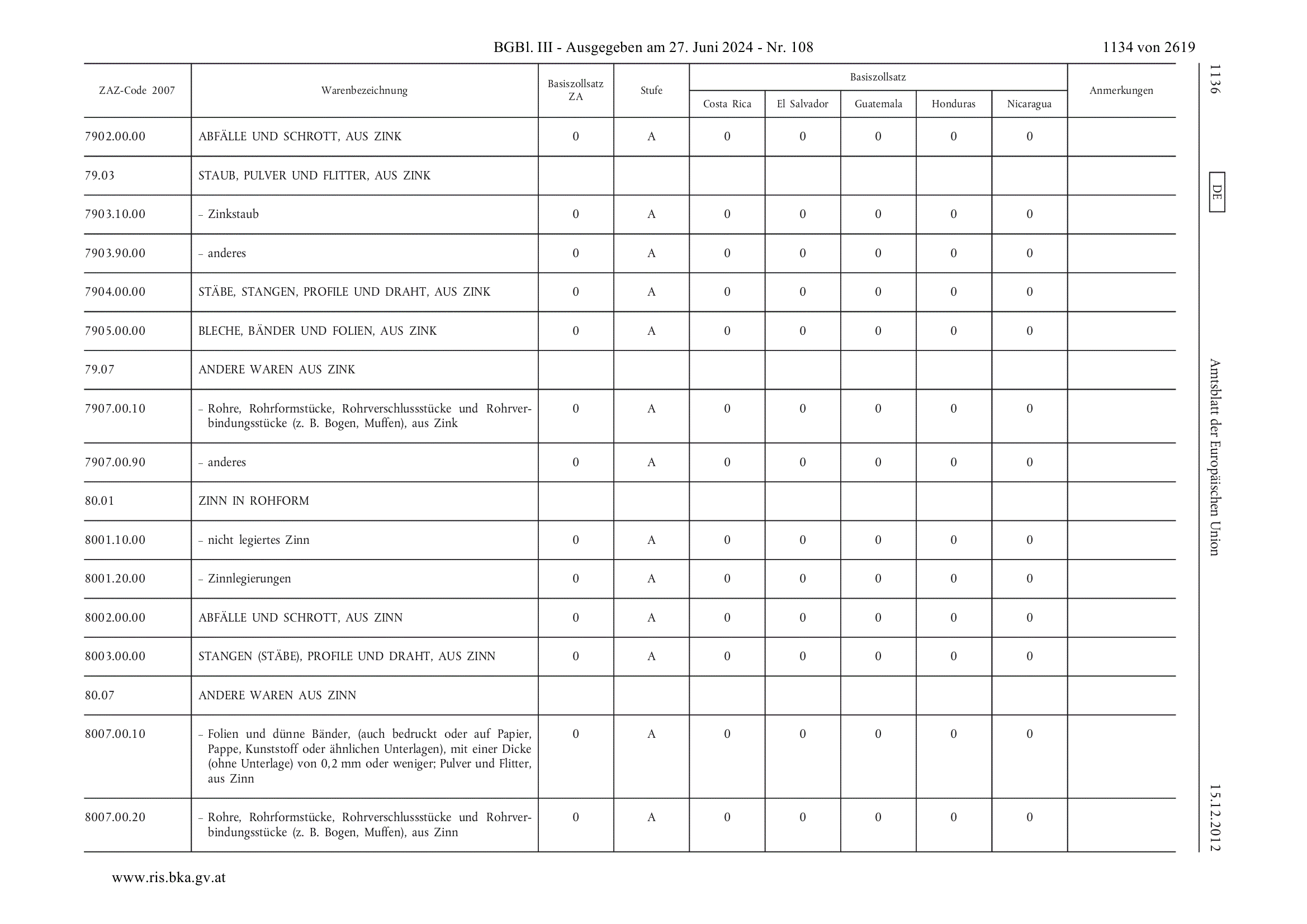 BGBl. III - Ausgegeben am 27. Juni 2024 - Nr. 108

1134 von 2619

| ZAZ-Code 2007 | Warenbezeichnung | Basiszollsatz ZA | Stufe | Basiszollsatz Costa Rica | Basiszollsatz El Salvador | Basiszollsatz Guatemala | Basiszollsatz Honduras | Basiszollsatz Nicaragua | Anmerkungen |
|---|---|---|---|---|---|---|---|---|---|
| 7902.00.00 | ABFÄLLE UND SCHROTT, AUS ZINK | 0 | A | 0 | 0 | 0 | 0 | 0 | |
| 79.03 | STAUB, PULVER UND FLITTER, AUS ZINK | | | | | | | | |
| 7903.10.00 | – Zinkstaub | 0 | A | 0 | 0 | 0 | 0 | 0 | |
| 7903.90.00 | – anderes | 0 | A | 0 | 0 | 0 | 0 | 0 | |
| 7904.00.00 | STÄBE, STANGEN, PROFILE UND DRAHT, AUS ZINK | 0 | A | 0 | 0 | 0 | 0 | 0 | |
| 7905.00.00 | BLECHE, BÄNDER UND FOLIEN, AUS ZINK | 0 | A | 0 | 0 | 0 | 0 | 0 | |
| 79.07 | ANDERE WAREN AUS ZINK | | | | | | | | |
| 7907.00.10 | – Rohre, Rohrformstücke, Rohrverschlussstücke und Rohrverbindungsstücke (z. B. Bogen, Muffen), aus Zink | 0 | A | 0 | 0 | 0 | 0 | 0 | |
| 7907.00.90 | – anderes | 0 | A | 0 | 0 | 0 | 0 | 0 | |
| 80.01 | ZINN IN ROHFORM | | | | | | | | |
| 8001.10.00 | – nicht legiertes Zinn | 0 | A | 0 | 0 | 0 | 0 | 0 | |
| 8001.20.00 | – Zinnlegierungen | 0 | A | 0 | 0 | 0 | 0 | 0 | |
| 8002.00.00 | ABFÄLLE UND SCHROTT, AUS ZINN | 0 | A | 0 | 0 | 0 | 0 | 0 | |
| 8003.00.00 | STANGEN (STÄBE), PROFILE UND DRAHT, AUS ZINN | 0 | A | 0 | 0 | 0 | 0 | 0 | |
| 80.07 | ANDERE WAREN AUS ZINN | | | | | | | | |
| 8007.00.10 | – Folien und dünne Bänder, (auch bedruckt oder auf Papier, Pappe, Kunststoff oder ähnlichen Unterlagen), mit einer Dicke (ohne Unterlage) von 0,2 mm oder weniger; Pulver und Flitter, aus Zinn | 0 | A | 0 | 0 | 0 | 0 | 0 | |
| 8007.00.20 | – Rohre, Rohrformstücke, Rohrverschlussstücke und Rohrverbindungsstücke (z. B. Bogen, Muffen), aus Zinn | 0 | A | 0 | 0 | 0 | 0 | 0 | |

1136

DE

Amtsblatt der Europäischen Union

15.12.2012

www.ris.bka.gv.at